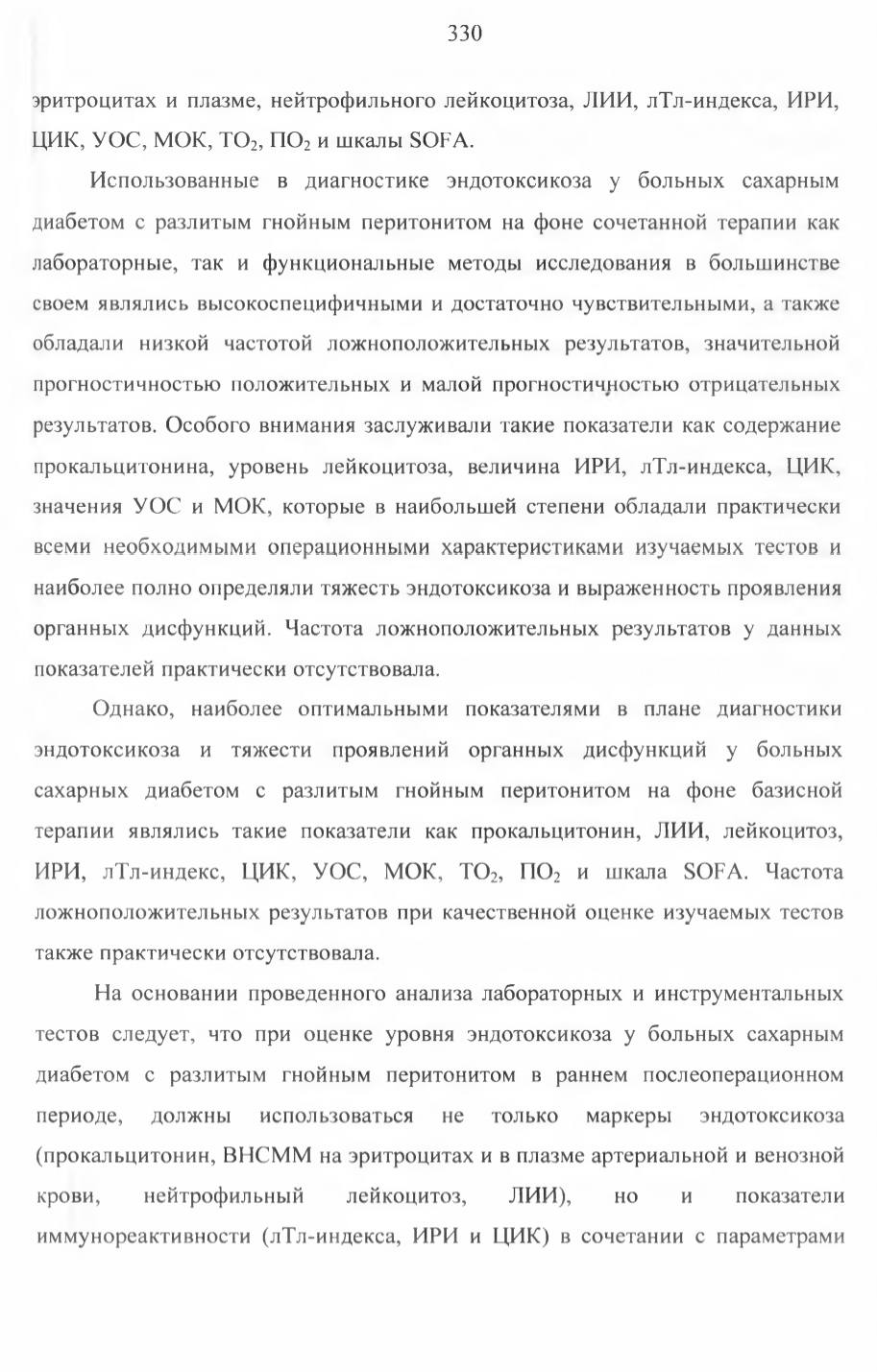 330

эритроцитах и плазме, нейтрофильного лейкоцитоза, ЛИИ, лТл-индекса, ИРИ, ЦИК, УОС, МОК, $ТО_2$, $ПО_2$ и шкалы SOFA.

Использованные в диагностике эндотоксикоза у больных сахарным диабетом с разлитым гнойным перитонитом на фоне сочетанной терапии как лабораторные, так и функциональные методы исследования в большинстве своем являлись высокоспецифичными и достаточно чувствительными, а также обладали низкой частотой ложноположительных результатов, значительной прогностичностью положительных и малой прогностичностью отрицательных результатов. Особого внимания заслуживали такие показатели как содержание прокальцитонина, уровень лейкоцитоза, величина ИРИ, лТл-индекса, ЦИК, значения УОС и МОК, которые в наибольшей степени обладали практически всеми необходимыми операционными характеристиками изучаемых тестов и наиболее полно определяли тяжесть эндотоксикоза и выраженность проявления органных дисфункций. Частота ложноположительных результатов у данных показателей практически отсутствовала.

Однако, наиболее оптимальными показателями в плане диагностики эндотоксикоза и тяжести проявлений органных дисфункций у больных сахарных диабетом с разлитым гнойным перитонитом на фоне базисной терапии являлись такие показатели как прокальцитонин, ЛИИ, лейкоцитоз, ИРИ, лТл-индекс, ЦИК, УОС, МОК, $ТО_2$, $ПО_2$ и шкала SOFA. Частота ложноположительных результатов при качественной оценке изучаемых тестов также практически отсутствовала.

На основании проведенного анализа лабораторных и инструментальных тестов следует, что при оценке уровня эндотоксикоза у больных сахарным диабетом с разлитым гнойным перитонитом в раннем послеоперационном периоде, должны использоваться не только маркеры эндотоксикоза (прокальцитонин, ВНСММ на эритроцитах и в плазме артериальной и венозной крови, нейтрофильный лейкоцитоз, ЛИИ), но и показатели иммунореактивности (лТл-индекса, ИРИ и ЦИК) в сочетании с параметрами